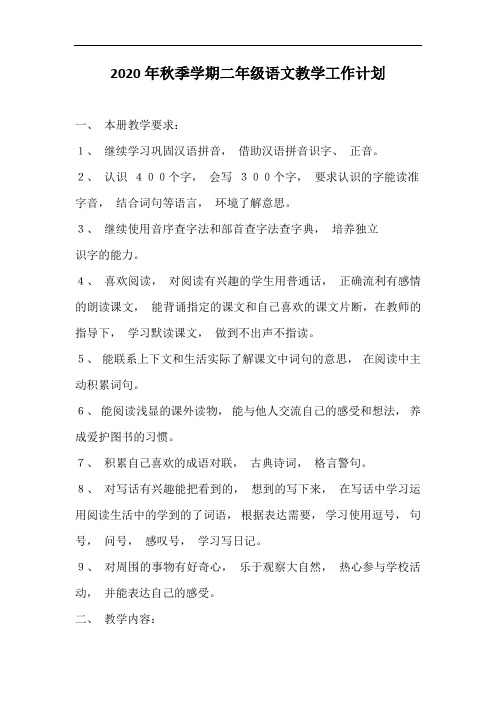 2020 年秋季学期二年级语文教学工作计划

一、 本册教学要求：

１、 继续学习巩固汉语拼音， 借助汉语拼音识字、 正音。

２、 认识 ４００个字， 会写 ３００个字， 要求认识的字能读准字音， 结合词句等语言， 环境了解意思。

３、 继续使用音序查字法和部首查字法查字典， 培养独立识字的能力。

４、 喜欢阅读， 对阅读有兴趣的学生用普通话， 正确流利有感情的朗读课文， 能背诵指定的课文和自己喜欢的课文片断，在教师的指导下， 学习默读课文， 做到不出声不指读。

５、 能联系上下文和生活实际了解课文中词句的意思， 在阅读中主动积累词句。

６、 能阅读浅显的课外读物， 能与他人交流自己的感受和想法， 养成爱护图书的习惯。

７、 积累自己喜欢的成语对联， 古典诗词， 格言警句。

８、 对写话有兴趣能把看到的， 想到的写下来， 在写话中学习运用阅读生活中的学到的了词语， 根据表达需要， 学习使用逗号， 句号， 问号， 感叹号， 学习写日记。

９、 对周围的事物有好奇心， 乐于观察大自然， 热心参与学校活动， 并能表达自己的感受。

二、 教学内容：